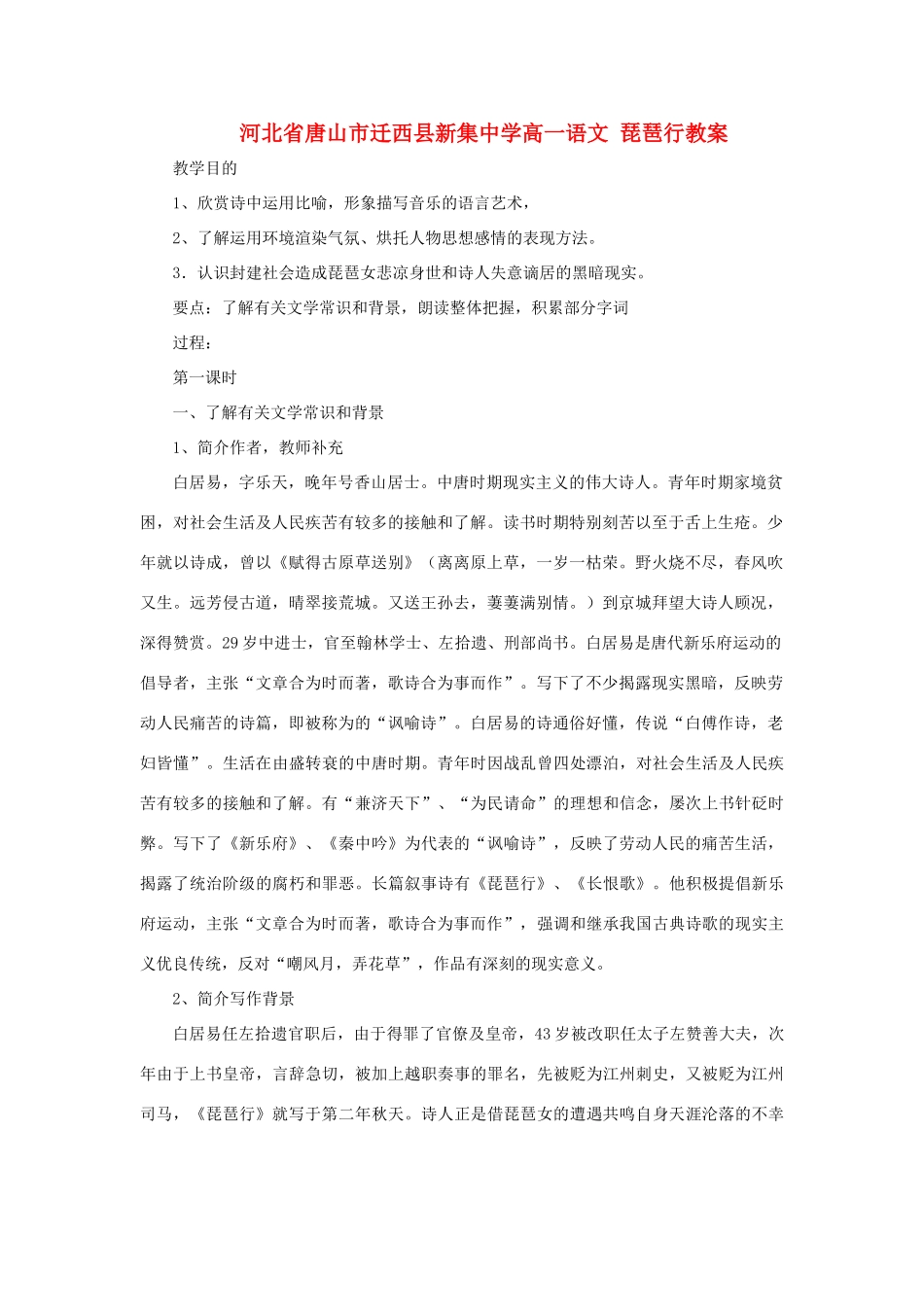 河北省唐山市迁西县新集中学高一语文 琵琶行教案

教学目的

1、欣赏诗中运用比喻，形象描写音乐的语言艺术，

2、了解运用环境渲染气氛、烘托人物思想感情的表现方法。

3．认识封建社会造成琵琶女悲凉身世和诗人失意谪居的黑暗现实。

要点：了解有关文学常识和背景，朗读整体把握，积累部分字词

过程：

第一课时

一、了解有关文学常识和背景

1、简介作者，教师补充

白居易，字乐天，晚年号香山居士。中唐时期现实主义的伟大诗人。青年时期家境贫困，对社会生活及人民疾苦有较多的接触和了解。读书时期特别刻苦以至于舌上生疮。少年就以诗成，曾以《赋得古原草送别》（离离原上草，一岁一枯荣。野火烧不尽，春风吹又生。远芳侵古道，晴翠接荒城。又送王孙去，萋萋满别情。）到京城拜望大诗人顾况，深得赞赏。29岁中进士，官至翰林学士、左拾遗、刑部尚书。白居易是唐代新乐府运动的倡导者，主张“文章合为时而著，歌诗合为事而作”。写下了不少揭露现实黑暗，反映劳动人民痛苦的诗篇，即被称为的“讽喻诗”。白居易的诗通俗好懂，传说“白傅作诗，老妇皆懂”。生活在由盛转衰的中唐时期。青年时因战乱曾四处漂泊，对社会生活及人民疾苦有较多的接触和了解。有“兼济天下”、“为民请命”的理想和信念，屡次上书针砭时弊。写下了《新乐府》、《秦中吟》为代表的“讽喻诗”，反映了劳动人民的痛苦生活，揭露了统治阶级的腐朽和罪恶。长篇叙事诗有《琵琶行》、《长恨歌》。他积极提倡新乐府运动，主张“文章合为时而著，歌诗合为事而作”，强调和继承我国古典诗歌的现实主义优良传统，反对“嘲风月，弄花草”，作品有深刻的现实意义。

2、简介写作背景

白居易任左拾遗官职后，由于得罪了官僚及皇帝，43岁被改职任太子左赞善大夫，次年由于上书皇帝，言辞急切，被加上越职奏事的罪名，先被贬为江州刺史，又被贬为江州司马，《琵琶行》就写于第二年秋天。诗人正是借琵琶女的遭遇共鸣自身天涯沦落的不幸